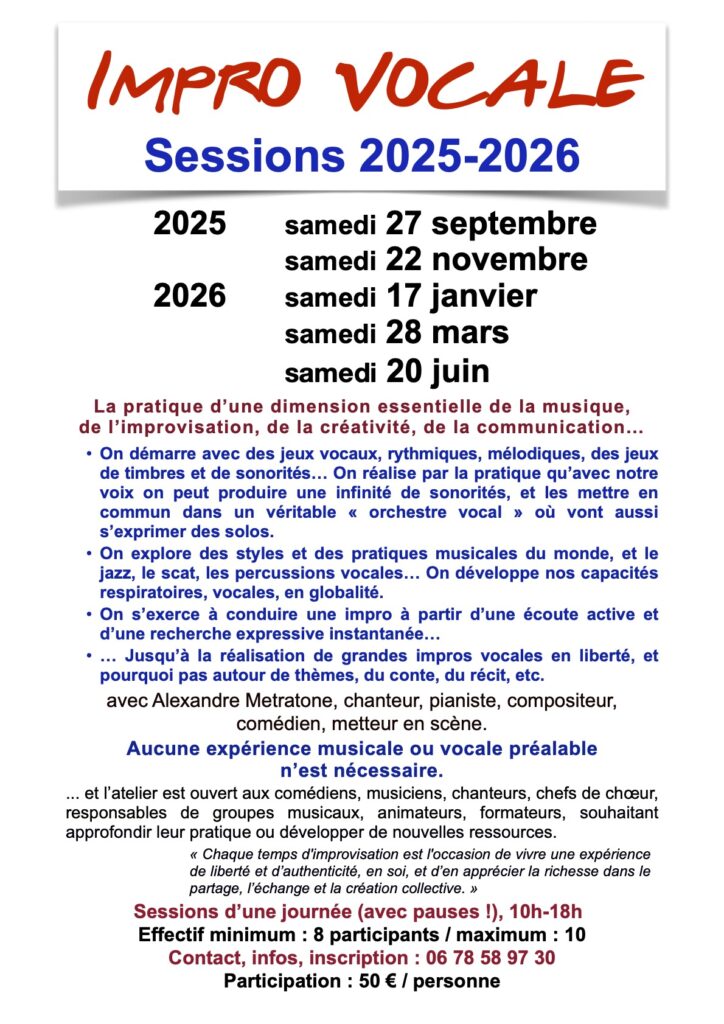 IMPRO VOCALE

Sessions 2025-2026

2025 samedi 27 septembre
samedi 22 novembre
2026 samedi 17 janvier
samedi 28 mars
samedi 20 juin

La pratique d'une dimension essentielle de la musique, de l'improvisation, de la créativité, de la communication...

• On démarre avec des jeux vocaux, rythmiques, mélodiques, des jeux de timbres et de sonorités… On réalise par la pratique qu'avec notre voix on peut produire une infinité de sonorités, et les mettre en commun dans un véritable « orchestre vocal » où vont aussi s'exprimer des solos.

• On explore des styles et des pratiques musicales du monde, et le jazz, le scat, les percussions vocales… On développe nos capacités respiratoires, vocales, en globalité.

• On s'exerce à conduire une impro à partir d'une écoute active et d'une recherche expressive instantanée…

• … Jusqu'à la réalisation de grandes impros vocales en liberté, et pourquoi pas autour de thèmes, du conte, du récit, etc.

avec Alexandre Metratone, chanteur, pianiste, compositeur, comédien, metteur en scène.

Aucune expérience musicale ou vocale préalable n'est nécessaire.

... et l'atelier est ouvert aux comédiens, musiciens, chanteurs, chefs de chœur, responsables de groupes musicaux, animateurs, formateurs, souhaitant approfondir leur pratique ou développer de nouvelles ressources.

« Chaque temps d'improvisation est l'occasion de vivre une expérience de liberté et d'authenticité, en soi, et d'en apprécier la richesse dans le partage, l'échange et la création collective. »

Sessions d'une journée (avec pauses !), 10h-18h
Effectif minimum : 8 participants / maximum : 10
Contact, infos, inscription : 06 78 58 97 30
Participation : 50 € / personne